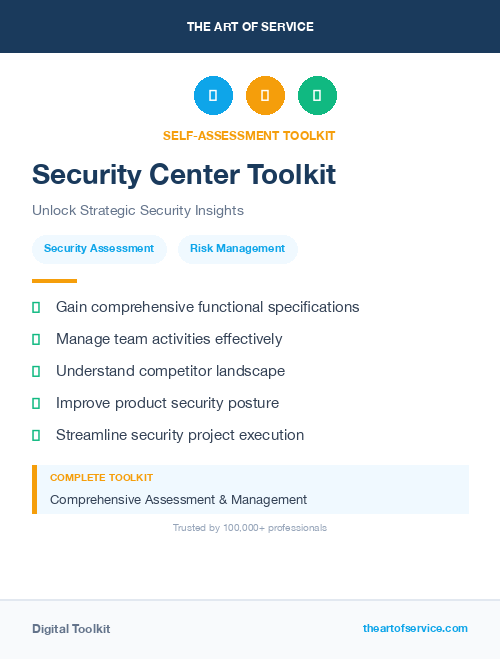 THE ART OF SERVICE

SELF-ASSESSMENT TOOLKIT

Security Center Toolkit

Unlock Strategic Security Insights

Security Assessment

Risk Management

Gain comprehensive functional specifications

Manage team activities effectively

Understand competitor landscape

Improve product security posture

Streamline security project execution

COMPLETE TOOLKIT

Comprehensive Assessment & Management

Trusted by 100,000+ professionals

Digital Toolkit

theartofservice.com